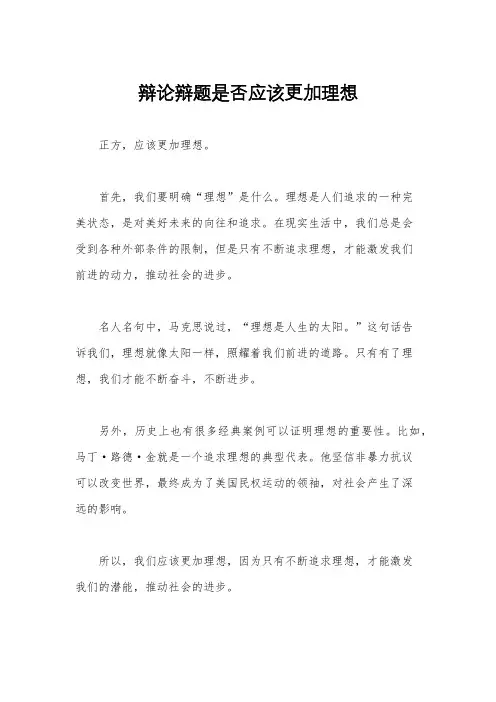 辩论辩题是否应该更加理想

正方，应该更加理想。

首先，我们要明确“理想”是什么。理想是人们追求的一种完美状态，是对美好未来的向往和追求。在现实生活中，我们总是会受到各种外部条件的限制，但是只有不断追求理想，才能激发我们前进的动力，推动社会的进步。

名人名句中，马克思说过，“理想是人生的太阳。”这句话告诉我们，理想就像太阳一样，照耀着我们前进的道路。只有有了理想，我们才能不断奋斗，不断进步。

另外，历史上也有很多经典案例可以证明理想的重要性。比如，马丁·路德·金就是一个追求理想的典型代表。他坚信非暴力抗议可以改变世界，最终成为了美国民权运动的领袖，对社会产生了深远的影响。

所以，我们应该更加理想，因为只有不断追求理想，才能激发我们的潜能，推动社会的进步。